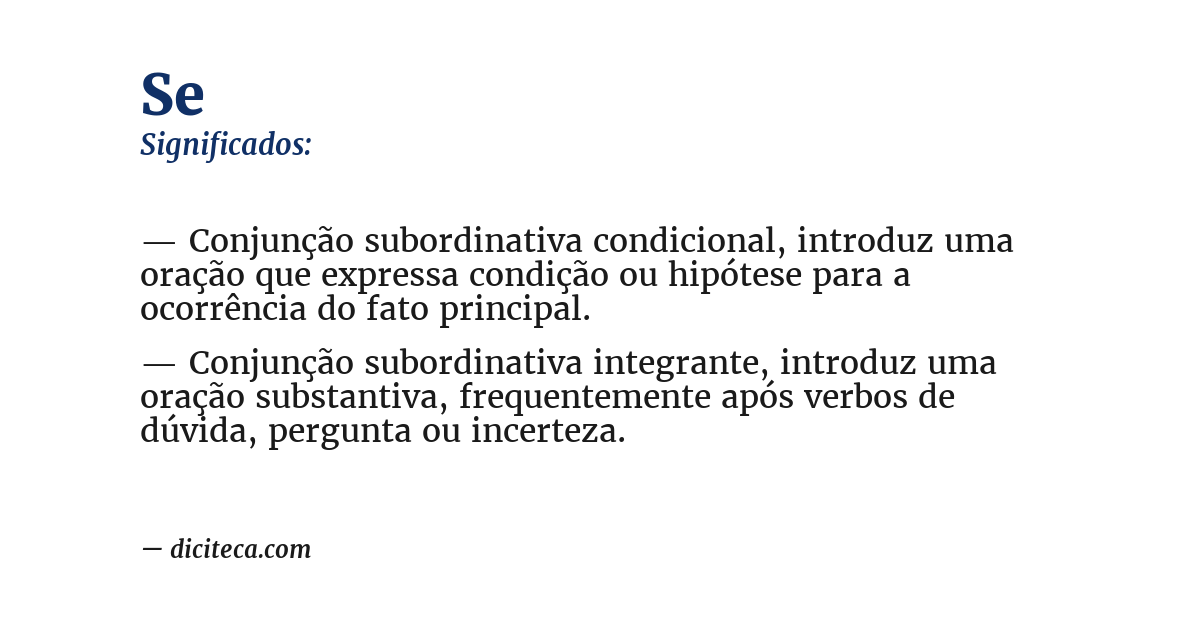 Se
Significados:

— Conjunção subordinativa condicional, introduz uma oração que expressa condição ou hipótese para a ocorrência do fato principal.

— Conjunção subordinativa integrante, introduz uma oração substantiva, frequentemente após verbos de dúvida, pergunta ou incerteza.

— diciteca.com